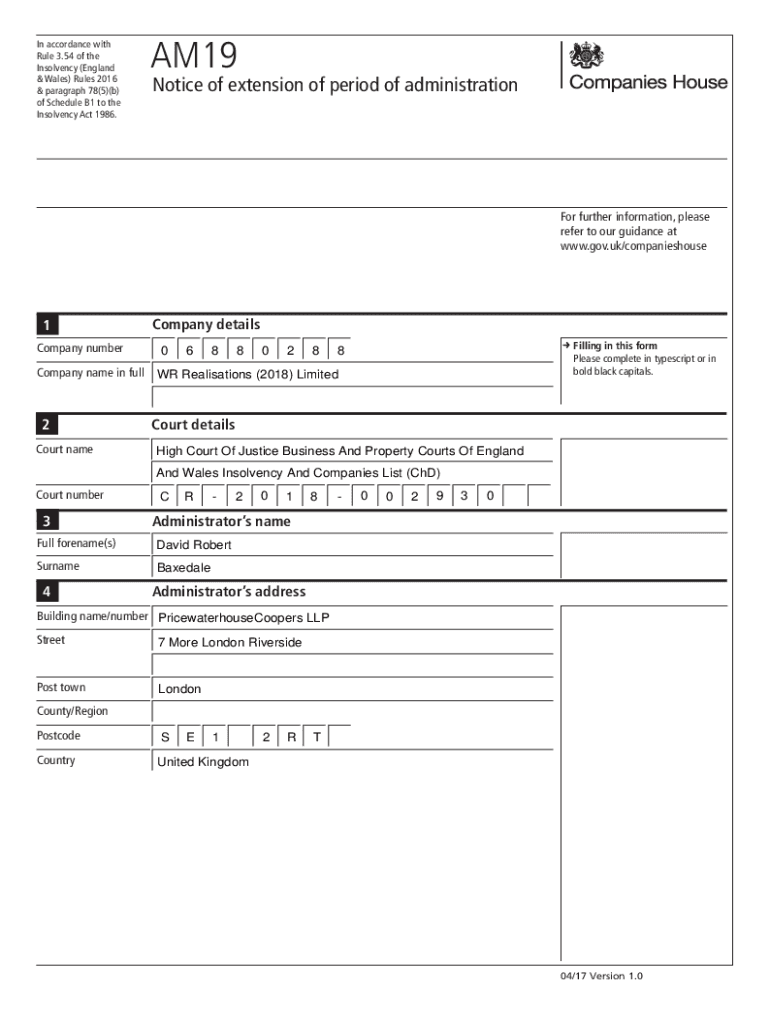 In accordance with Rule 3.54 of the Insolvency (England & Wales) Rules 2016 & paragraph 78(5)(b) of Schedule B1 to the Insolvency Act 1986.

AM19

Notice of extension of period of administration

Companies House

For further information, please refer to our guidance at www.gov.uk/companieshouse

1 Company details

Company number 0 6 8 8 0 2 8 8

Company name in full WR Realisations (2018) Limited

→ Filling in this form
Please complete in typescript or in bold black capitals.

2 Court details

Court name High Court Of Justice Business And Property Courts Of England And Wales Insolvency And Companies List (ChD)

Court number C R - 2 0 1 8 - 0 0 2 9 3 0

3 Administrator's name

Full forename(s) David Robert

Surname Baxedale

4 Administrator's address

Building name/number PricewaterhouseCoopers LLP

Street 7 More London Riverside

Post town London

County/Region

Postcode S E 1 2 R T

Country United Kingdom

04/17 Version 1.0